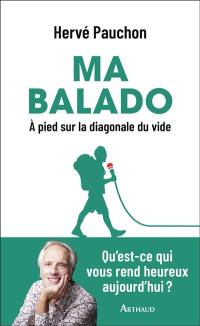 Hervé Pauchon

MA BALADO

À pied sur la diagonale du vide

Qu'est-ce qui vous rend heureux aujourd'hui ?

ARTHAUD